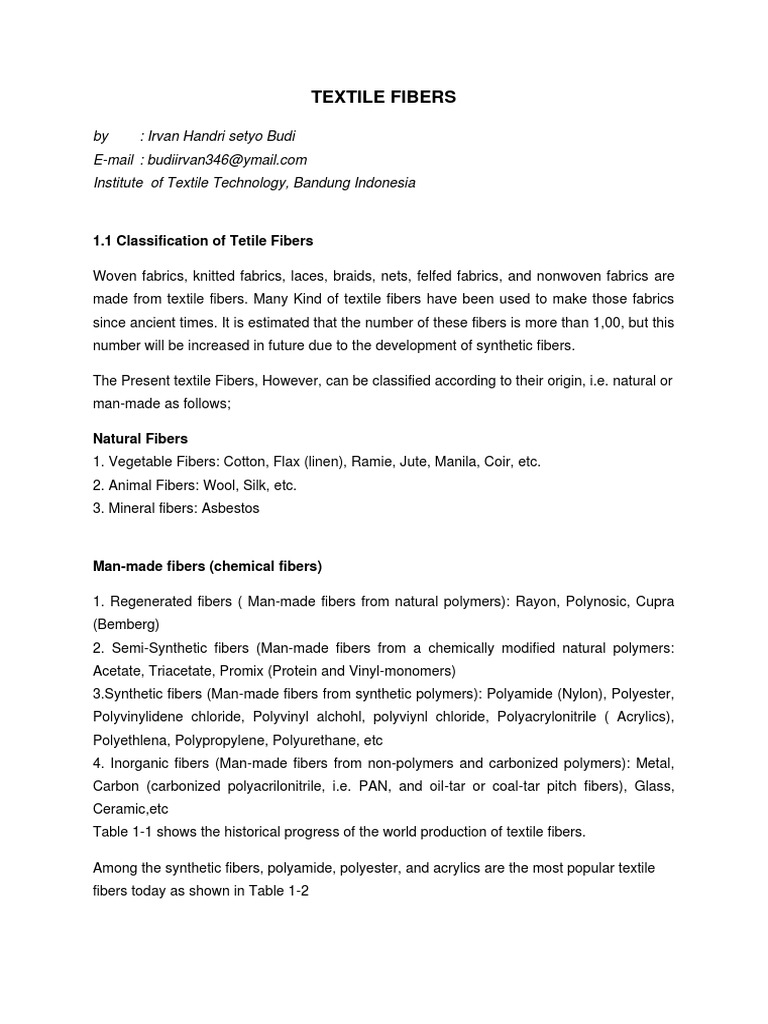 TEXTILE FIBERS

by : Irvan Handri setyo Budi
E-mail : budiirvan346@ymail.com
Institute of Textile Technology, Bandung Indonesia

1.1 Classification of Tetile Fibers

Woven fabrics, knitted fabrics, laces, braids, nets, felfed fabrics, and nonwoven fabrics are made from textile fibers. Many Kind of textile fibers have been used to make those fabrics since ancient times. It is estimated that the number of these fibers is more than 1,00, but this number will be increased in future due to the development of synthetic fibers.

The Present textile Fibers, However, can be classified according to their origin, i.e. natural or man-made as follows;

Natural Fibers
1. Vegetable Fibers: Cotton, Flax (linen), Ramie, Jute, Manila, Coir, etc.
2. Animal Fibers: Wool, Silk, etc.
3. Mineral fibers: Asbestos

Man-made fibers (chemical fibers)

1. Regenerated fibers ( Man-made fibers from natural polymers): Rayon, Polynosic, Cupra (Bemberg)
2. Semi-Synthetic fibers (Man-made fibers from a chemically modified natural polymers: Acetate, Triacetate, Promix (Protein and Vinyl-monomers)
3.Synthetic fibers (Man-made fibers from synthetic polymers): Polyamide (Nylon), Polyester, Polyvinylidene chloride, Polyvinyl alchohl, polyviynl chloride, Polyacrylonitrile ( Acrylics), Polyethlena, Polypropylene, Polyurethane, etc
4. Inorganic fibers (Man-made fibers from non-polymers and carbonized polymers): Metal, Carbon (carbonized polyacrilonitrile, i.e. PAN, and oil-tar or coal-tar pitch fibers), Glass, Ceramic,etc
Table 1-1 shows the historical progress of the world production of textile fibers.

Among the synthetic fibers, polyamide, polyester, and acrylics are the most popular textile fibers today as shown in Table 1-2